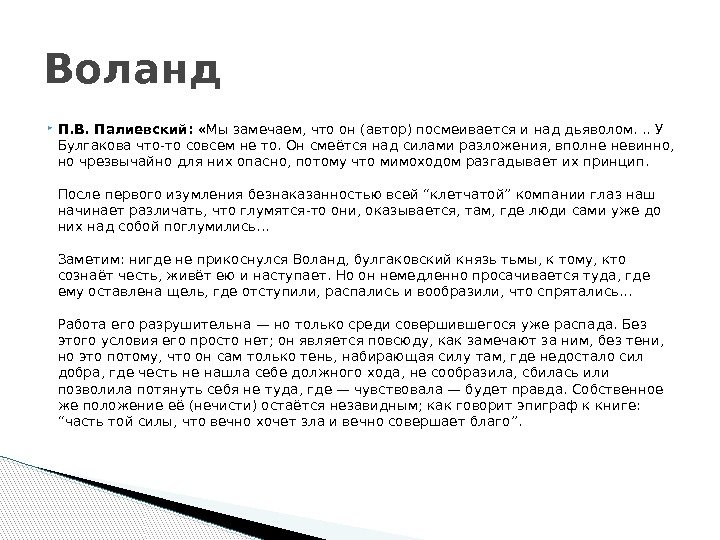 Воланд

П.В. Палиевский: «Мы замечаем, что он (автор) посмеивается и над дьяволом. .. У Булгакова что-то совсем не то. Он смеётся над силами разложения, вполне невинно, но чрезвычайно для них опасно, потому что мимоходом разгадывает их принцип.

После первого изумления безнаказанностью всей “клетчатой” компании глаз наш начинает различать, что глумятся-то они, оказывается, там, где люди сами уже до них над собой поглумились...

Заметим: нигде не прикоснулся Воланд, булгаковский князь тьмы, к тому, кто сознаёт честь, живёт ею и наступает. Но он немедленно просачивается туда, где ему оставлена щель, где отступили, распались и вообразили, что спрятались...

Работа его разрушительна — но только среди совершившегося уже распада. Без этого условия его просто нет; он является повсюду, как замечают за ним, без тени, но это потому, что он сам только тень, набирающая силу там, где недостало сил добра, где честь не нашла себе должного хода, не сообразила, сбилась или позволила потянуть себя не туда, где — чувствовала — будет правда. Собственное же положение её (нечисти) остаётся незавидным; как говорит эпиграф к книге: “часть той силы, что вечно хочет зла и вечно совершает благо”.